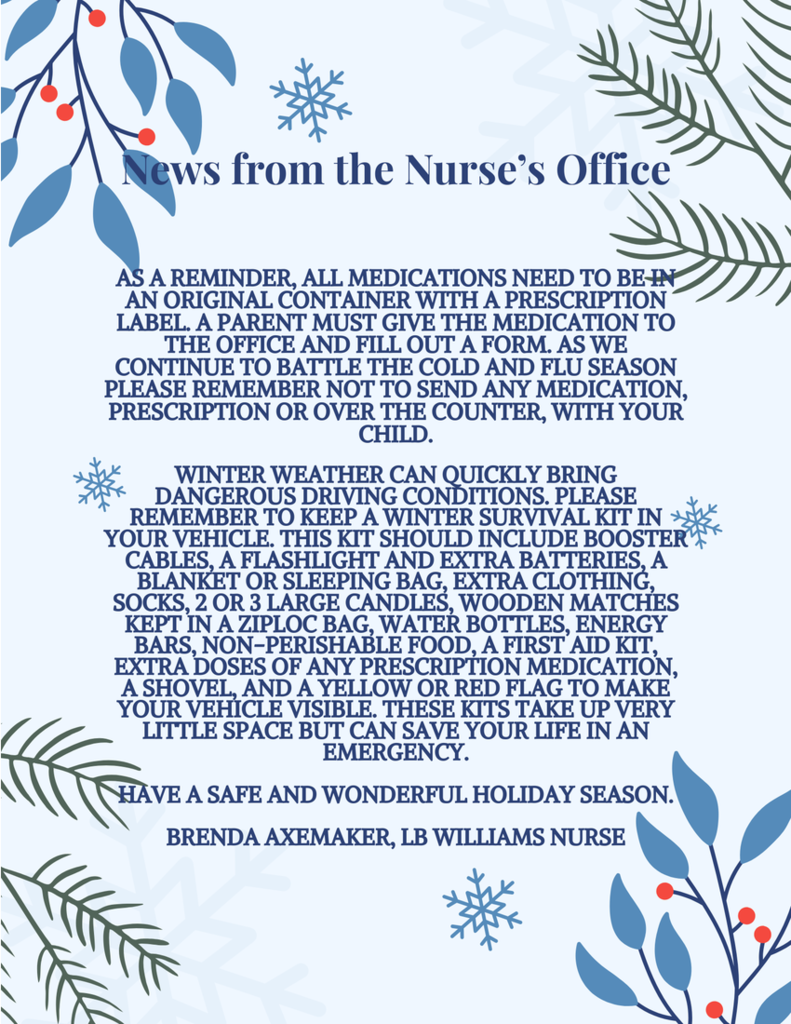 News from the Nurse's Office

AS A REMINDER, ALL MEDICATIONS NEED TO BE IN AN ORIGINAL CONTAINER WITH A PRESCRIPTION LABEL. A PARENT MUST GIVE THE MEDICATION TO THE OFFICE AND FILL OUT A FORM. AS WE CONTINUE TO BATTLE THE COLD AND FLU SEASON PLEASE REMEMBER NOT TO SEND ANY MEDICATION, PRESCRIPTION OR OVER THE COUNTER, WITH YOUR CHILD.

WINTER WEATHER CAN QUICKLY BRING DANGEROUS DRIVING CONDITIONS. PLEASE REMEMBER TO KEEP A WINTER SURVIVAL KIT IN YOUR VEHICLE. THIS KIT SHOULD INCLUDE BOOSTER CABLES, A FLASHLIGHT AND EXTRA BATTERIES, A BLANKET OR SLEEPING BAG, EXTRA CLOTHING, SOCKS, 2 OR 3 LARGE CANDLES, WOODEN MATCHES KEPT IN A ZIPLOC BAG, WATER BOTTLES, ENERGY BARS, NON-PERISHABLE FOOD, A FIRST AID KIT, EXTRA DOSES OF ANY PRESCRIPTION MEDICATION, A SHOVEL, AND A YELLOW OR RED FLAG TO MAKE YOUR VEHICLE VISIBLE. THESE KITS TAKE UP VERY LITTLE SPACE BUT CAN SAVE YOUR LIFE IN AN EMERGENCY.

HAVE A SAFE AND WONDERFUL HOLIDAY SEASON.

BRENDA AXEMAKER, LB WILLIAMS NURSE